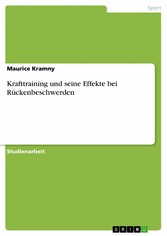 Sport

Maurice Kramny

Krafttraining und seine Effekte bei Rückenbeschwerden

Studienarbeit

GRIN